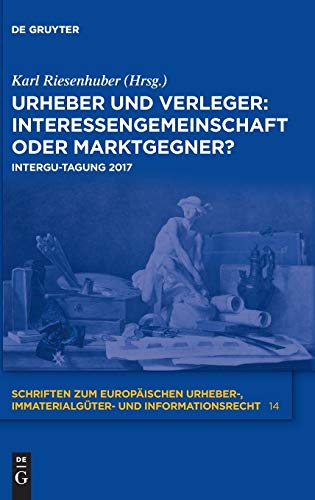 DE GRUYTER

Karl Riesenhuber (Hrsg.)

URHEBER UND VERLEGER: INTERESSENGEMEINSCHAFT ODER MARKTGEGNER?

INTERGU-TAGUNG 2017

SCHRIFTEN ZUM EUROPÄISCHEN URHEBER-, IMMATERIALGÜTER- UND INFORMATIONSRECHT 14

DE G